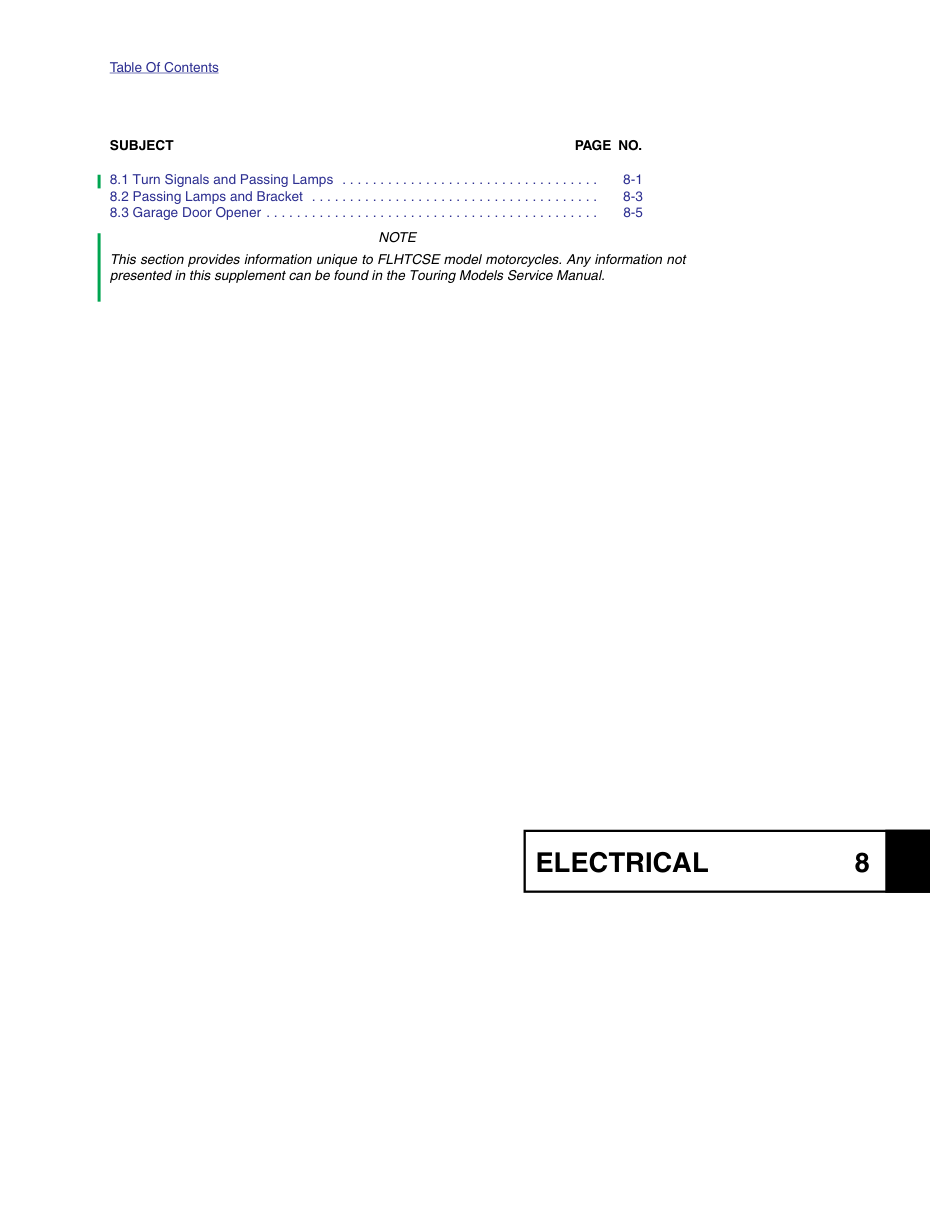 Table Of Contents

SUBJECT PAGE NO.

8.1 Turn Signals and Passing Lamps 8-1
8.2 Passing Lamps and Bracket 8-3
8.3 Garage Door Opener 8-5

NOTE

This section provides information unique to FLHTCSE model motorcycles. Any information not presented in this supplement can be found in the Touring Models Service Manual.

ELECTRICAL 8